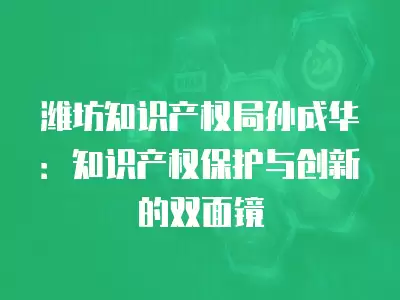 潍坊知识产权局孙成华：知识产权保护与创新的双面镜